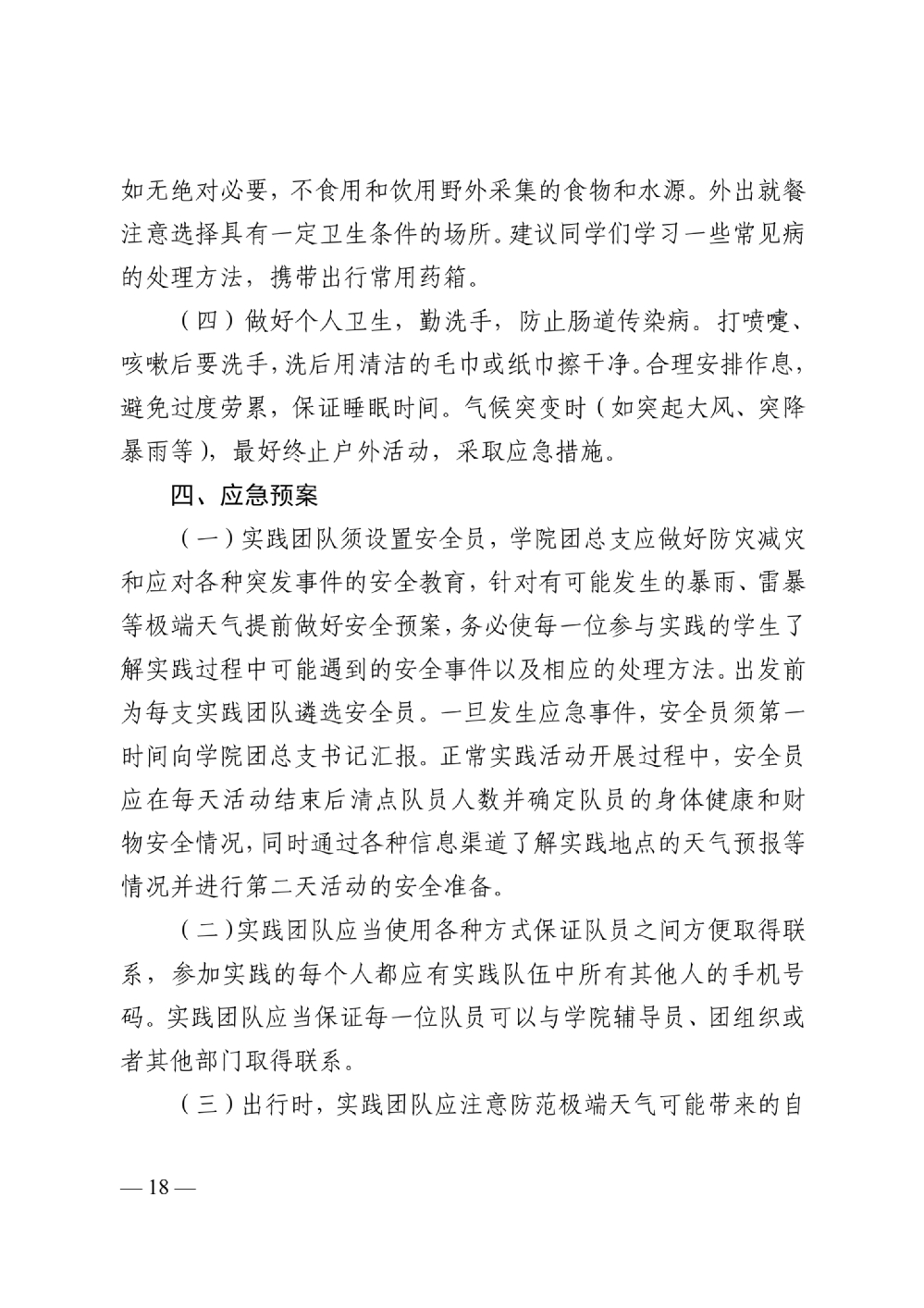 如无绝对必要，不食用和饮用野外采集的食物和水源。外出就餐注意选择具有一定卫生条件的场所。建议同学们学习一些常见病的处理方法，携带出行常用药箱。

（四）做好个人卫生，勤洗手，防止肠道传染病。打喷嚏、咳嗽后要洗手，洗后用清洁的毛巾或纸巾擦干净。合理安排作息，避免过度劳累，保证睡眠时间。气候突变时（如突起大风、突降暴雨等），最好终止户外活动，采取应急措施。

四、应急预案

（一）实践团队须设置安全员，学院团总支应做好防灾减灾和应对各种突发事件的安全教育，针对有可能发生的暴雨、雷暴等极端天气提前做好安全预案，务必使每一位参与实践的学生了解实践过程中可能遇到的安全事件以及相应的处理方法。出发前为每支实践团队遴选安全员。一旦发生应急事件，安全员须第一时间向学院团总支书记汇报。正常实践活动开展过程中，安全员应在每天活动结束后清点队员人数并确定队员的身体健康和财物安全情况，同时通过各种信息渠道了解实践地点的天气预报等情况并进行第二天活动的安全准备。

（二）实践团队应当使用各种方式保证队员之间方便取得联系，参加实践的每个人都应有实践队伍中所有其他人的手机号码。实践团队应当保证每一位队员可以与学院辅导员、团组织或者其他部门取得联系。

（三）出行时，实践团队应注意防范极端天气可能带来的自

— 18 —